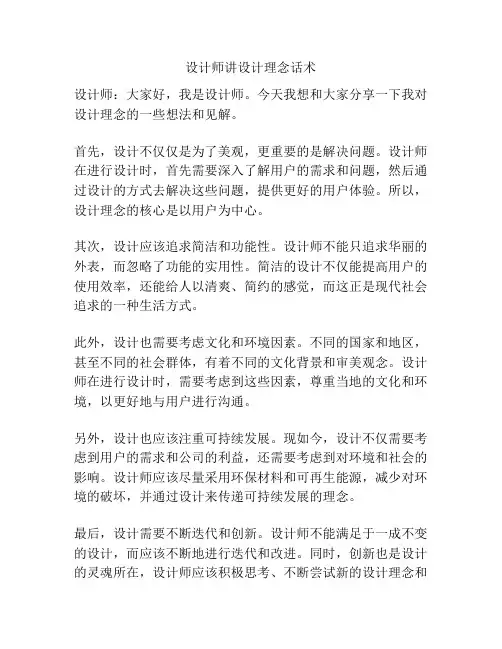 设计师讲设计理念话术

设计师：大家好，我是设计师。今天我想和大家分享一下我对设计理念的一些想法和见解。

首先，设计不仅仅是为了美观，更重要的是解决问题。设计师在进行设计时，首先需要深入了解用户的需求和问题，然后通过设计的方式去解决这些问题，提供更好的用户体验。所以，设计理念的核心是以用户为中心。

其次，设计应该追求简洁和功能性。设计师不能只追求华丽的外表，而忽略了功能的实用性。简洁的设计不仅能提高用户的使用效率，还能给人以清爽、简约的感觉，而这正是现代社会追求的一种生活方式。

此外，设计也需要考虑文化和环境因素。不同的国家和地区，甚至不同的社会群体，有着不同的文化背景和审美观念。设计师在进行设计时，需要考虑到这些因素，尊重当地的文化和环境，以更好地与用户进行沟通。

另外，设计也应该注重可持续发展。现如今，设计不仅需要考虑到用户的需求和公司的利益，还需要考虑到对环境和社会的影响。设计师应该尽量采用环保材料和可再生能源，减少对环境的破坏，并通过设计来传递可持续发展的理念。

最后，设计需要不断迭代和创新。设计师不能满足于一成不变的设计，而应该不断地进行迭代和改进。同时，创新也是设计的灵魂所在，设计师应该积极思考、不断尝试新的设计理念和